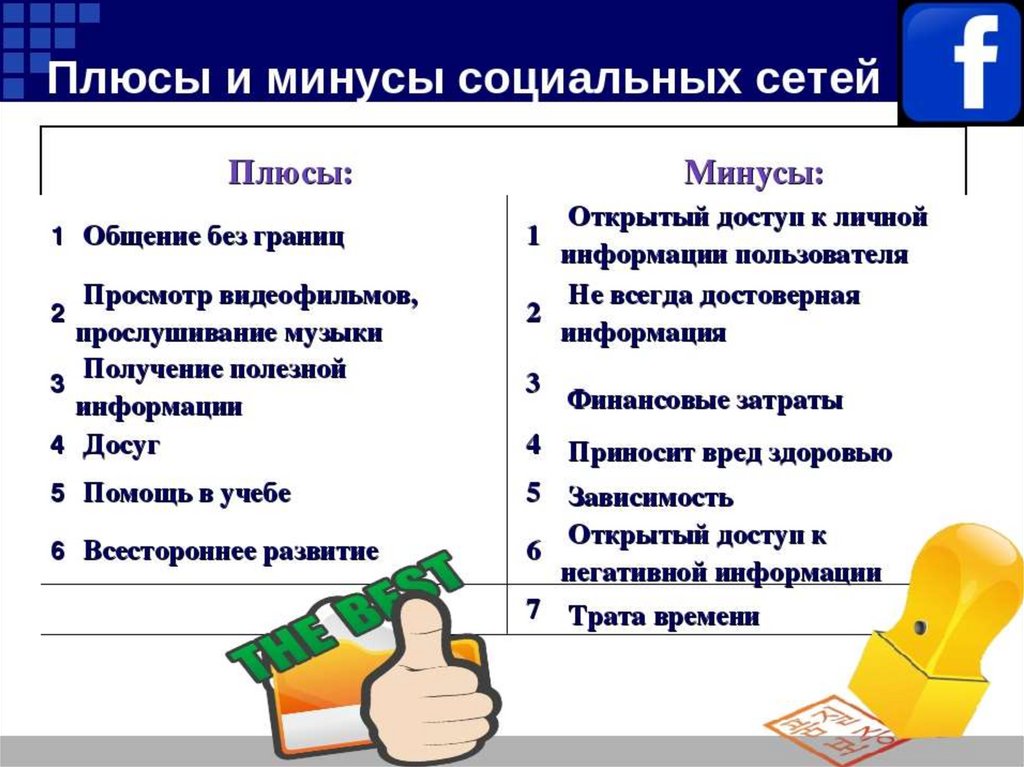 Плюсы и минусы социальных сетей

f

| Плюсы: | Минусы: |
|---|---|
| 1 Общение без границ | 1 Открытый доступ к личной информации пользователя |
| 2 Просмотр видеофильмов, прослушивание музыки | 2 Не всегда достоверная информация |
| 3 Получение полезной информации | 3 Финансовые затраты |
| 4 Досуг | 4 Приносит вред здоровью |
| 5 Помощь в учебе | 5 Зависимость |
| 6 Всестороннее развитие | 6 Открытый доступ к негативной информации |
| | 7 Трата времени |

THE BEST